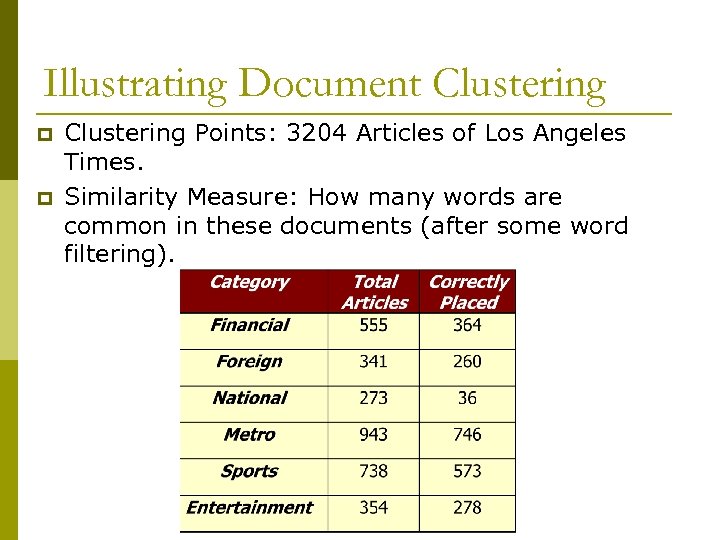 Illustrating Document Clustering

Clustering Points: 3204 Articles of Los Angeles Times.

Similarity Measure: How many words are common in these documents (after some word filtering).

| Category | Total Articles | Correctly Placed |
|---|---|---|
| Financial | 555 | 364 |
| Foreign | 341 | 260 |
| National | 273 | 36 |
| Metro | 943 | 746 |
| Sports | 738 | 573 |
| Entertainment | 354 | 278 |